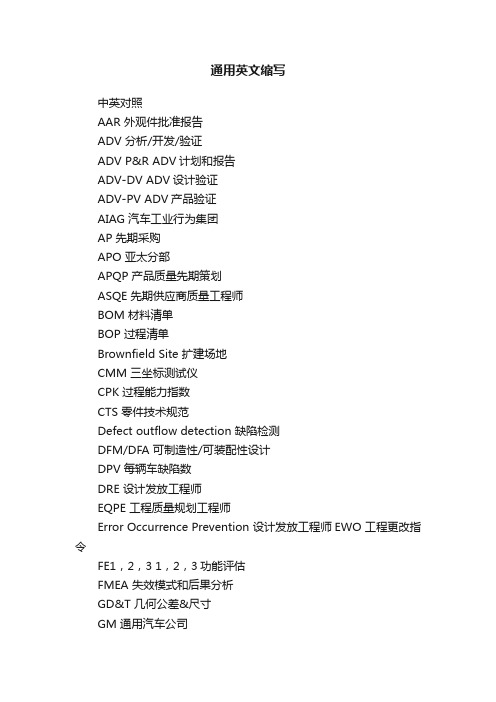 通用英文缩写

中英对照

AAR 外观件批准报告

ADV 分析/开发/验证

ADV P&R ADV 计划和报告

ADV-DV ADV 设计验证

ADV-PV ADV 产品验证

AIAG 汽车工业行为集团

AP 先期采购

APO 亚太分部

APQP 产品质量先期策划

ASQE 先期供应商质量工程师

BOM 材料清单

BOP 过程清单

Brownfield Site 扩建场地

CMM 三坐标测试仪

CPK 过程能力指数

CTS 零件技术规范

Defect outflow detection 缺陷检测

DFM/DFA 可制造性/可装配性设计

DPV 每辆车缺陷数

DRE 设计发放工程师

EQPE 工程质量规划工程师

Error Occurrence Prevention 设计发放工程师 EWO 工程更改指令

FE1，2，3 1，2，3 功能评估

FMEA 失效模式和后果分析

GD&T 几何公差&尺寸

GM 通用汽车公司